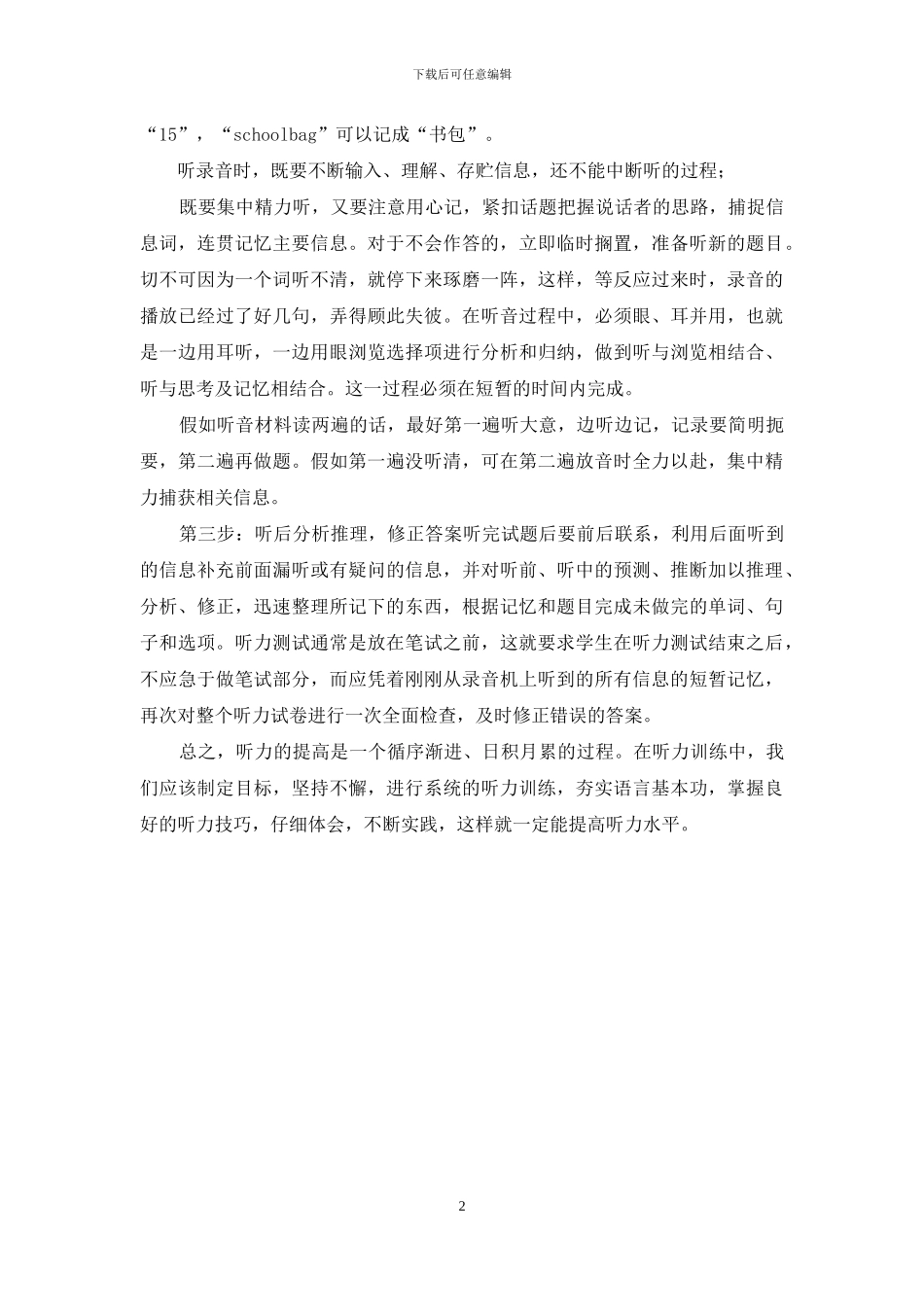 下载后可任意编辑

“15”，“schoolbag”可以记成“书包”。

听录音时，既要不断输入、理解、存贮信息，还不能中断听的过程；

既要集中精力听，又要注意用心记，紧扣话题把握说话者的思路，捕捉信息词，连贯记忆主要信息。对于不会作答的，立即临时搁置，准备听新的题目。切不可因为一个词听不清，就停下来琢磨一阵，这样，等反应过来时，录音的播放已经过了好几句，弄得顾此失彼。在听音过程中，必须眼、耳并用，也就是一边用耳听，一边用眼浏览选择项进行分析和归纳，做到听与浏览相结合、听与思考及记忆相结合。这一过程必须在短暂的时间内完成。

假如听音材料读两遍的话，最好第一遍听大意，边听边记，记录要简明扼要，第二遍再做题。假如第一遍没听清，可在第二遍放音时全力以赴，集中精力捕获相关信息。

第三步：听后分析推理，修正答案听完试题后要前后联系，利用后面听到的信息补充前面漏听或有疑问的信息，并对听前、听中的预测、推断加以推理、分析、修正，迅速整理所记下的东西，根据记忆和题目完成未做完的单词、句子和选项。听力测试通常是放在笔试之前，这就要求学生在听力测试结束之后，不应急于做笔试部分，而应凭着刚刚从录音机上听到的所有信息的短暂记忆，再次对整个听力试卷进行一次全面检查，及时修正错误的答案。

总之，听力的提高是一个循序渐进、日积月累的过程。在听力训练中，我们应该制定目标，坚持不懈，进行系统的听力训练，夯实语言基本功，掌握良好的听力技巧，仔细体会，不断实践，这样就一定能提高听力水平。

2